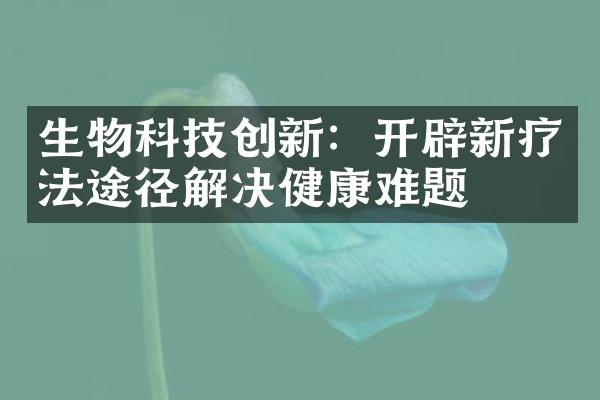 生物科技创新：开辟新疗法途径解决健康难题